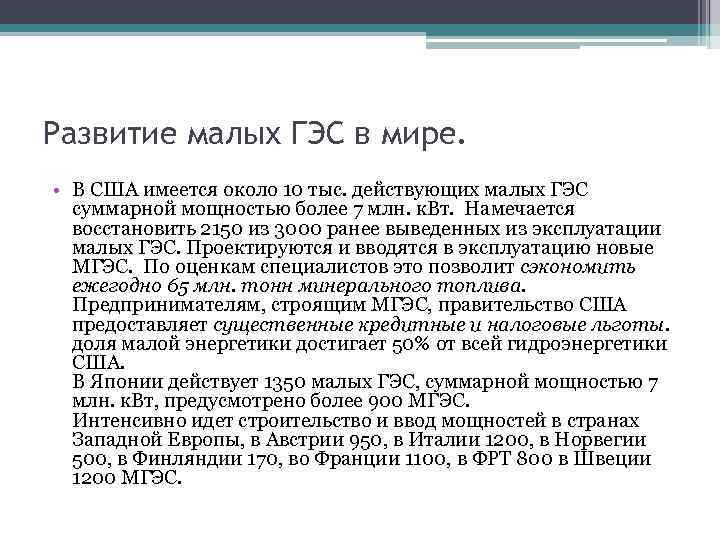 Развитие малых ГЭС в мире.

• В США имеется около 10 тыс. действующих малых ГЭС суммарной мощностью более 7 млн. кВт. Намечается восстановить 2150 из 3000 ранее выведенных из эксплуатации малых ГЭС. Проектируются и вводятся в эксплуатацию новые МГЭС. По оценкам специалистов это позволит сэкономить ежегодно 65 млн. тонн минерального топлива. Предпринимателям, строящим МГЭС, правительство США предоставляет существенные кредитные и налоговые льготы. доля малой энергетики достигает 50% от всей гидроэнергетики США.
В Японии действует 1350 малых ГЭС, суммарной мощностью 7 млн. кВт, предусмотрено более 900 МГЭС.
Интенсивно идет строительство и ввод мощностей в странах Западной Европы, в Австрии 950, в Италии 1200, в Норвегии 500, в Финляндии 170, во Франции 1100, в ФРТ 800 в Швеции 1200 МГЭС.